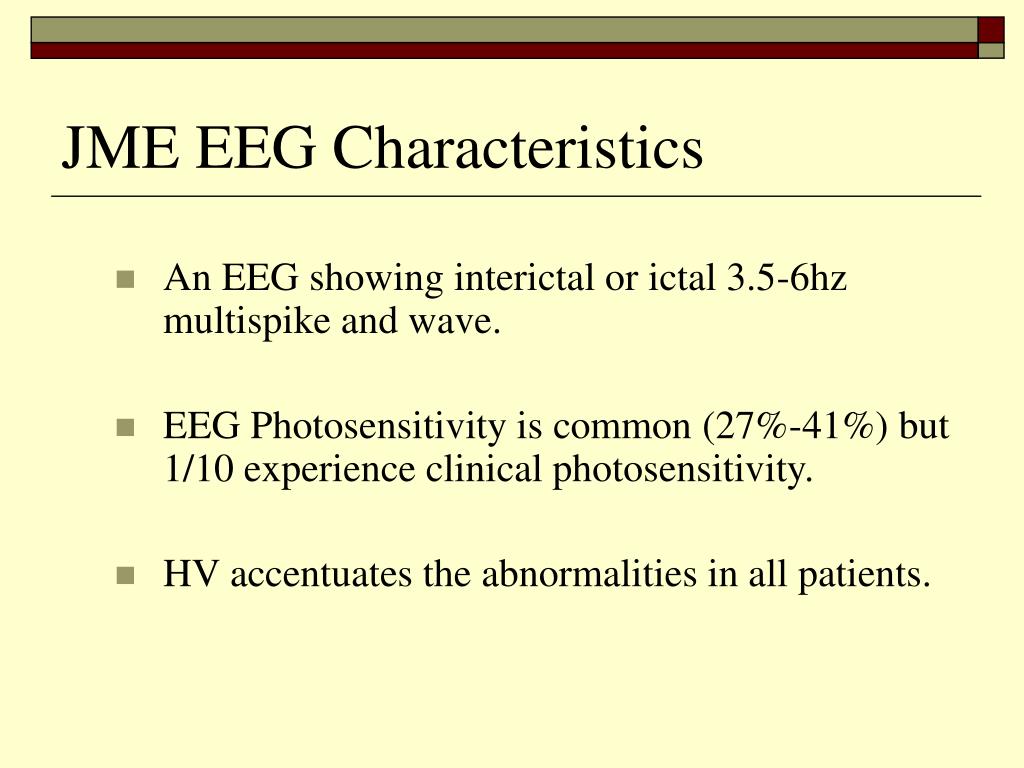 JME EEG Characteristics

An EEG showing interictal or ictal 3.5-6hz multispike and wave.

EEG Photosensitivity is common (27%-41%) but 1/10 experience clinical photosensitivity.

HV accentuates the abnormalities in all patients.